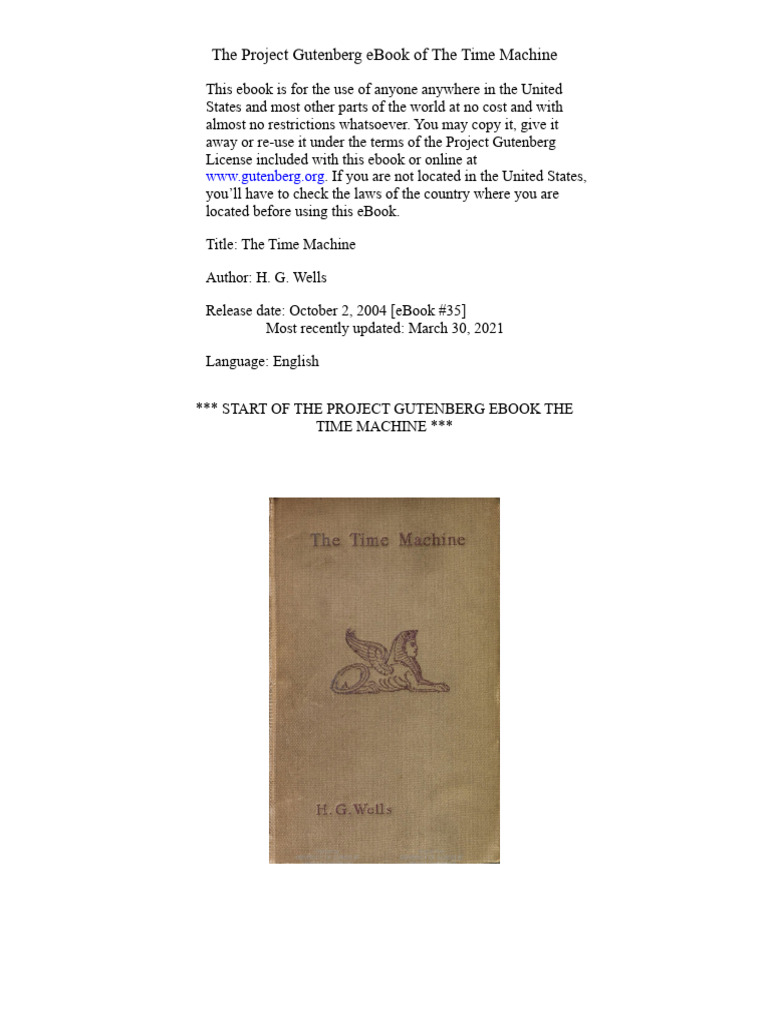 The Project Gutenberg eBook of The Time Machine

This ebook is for the use of anyone anywhere in the United States and most other parts of the world at no cost and with almost no restrictions whatsoever. You may copy it, give it away or re-use it under the terms of the Project Gutenberg License included with this ebook or online at www.gutenberg.org. If you are not located in the United States, you'll have to check the laws of the country where you are located before using this eBook.

Title: The Time Machine

Author: H. G. Wells

Release date: October 2, 2004 [eBook #35]
Most recently updated: March 30, 2021

Language: English

*** START OF THE PROJECT GUTENBERG EBOOK THE TIME MACHINE ***

The Time Machine

H. G. Wells